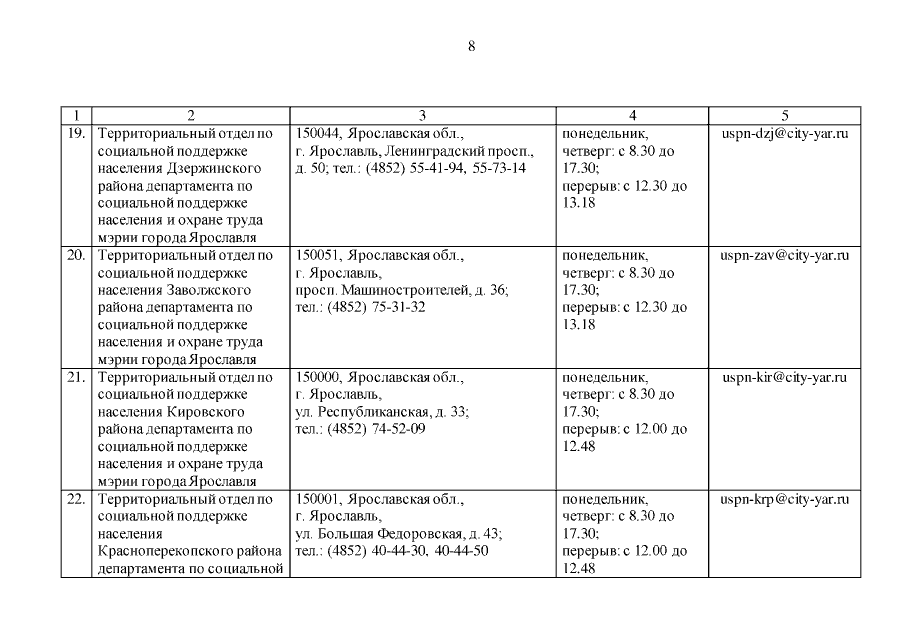 8

| 1 | 2 | 3 | 4 | 5 |
|---|---|---|---|---|
| 19. | Территориальный отдел по социальной поддержке населения Дзержинского района департамента по социальной поддержке населения и охране труда мэрии города Ярославля | 150044, Ярославская обл., г. Ярославль, Ленинградский просп., д. 50; тел.: (4852) 55-41-94, 55-73-14 | понедельник, четверг: с 8.30 до 17.30; перерыв: с 12.30 до 13.18 | uspn-dzj@city-yar.ru |
| 20. | Территориальный отдел по социальной поддержке населения Заволжского района департамента по социальной поддержке населения и охране труда мэрии города Ярославля | 150051, Ярославская обл., г. Ярославль, просп. Машиностроителей, д. 36; тел.: (4852) 75-31-32 | понедельник, четверг: с 8.30 до 17.30; перерыв: с 12.30 до 13.18 | uspn-zav@city-yar.ru |
| 21. | Территориальный отдел по социальной поддержке населения Кировского района департамента по социальной поддержке населения и охране труда мэрии города Ярославля | 150000, Ярославская обл., г. Ярославль, ул. Республиканская, д. 33; тел.: (4852) 74-52-09 | понедельник, четверг: с 8.30 до 17.30; перерыв: с 12.00 до 12.48 | uspn-kir@city-yar.ru |
| 22. | Территориальный отдел по социальной поддержке населения Красноперекопского района департамента по социальной | 150001, Ярославская обл., г. Ярославль, ул. Большая Федоровская, д. 43; тел.: (4852) 40-44-30, 40-44-50 | понедельник, четверг: с 8.30 до 17.30; перерыв: с 12.00 до 12.48 | uspn-krp@city-yar.ru |